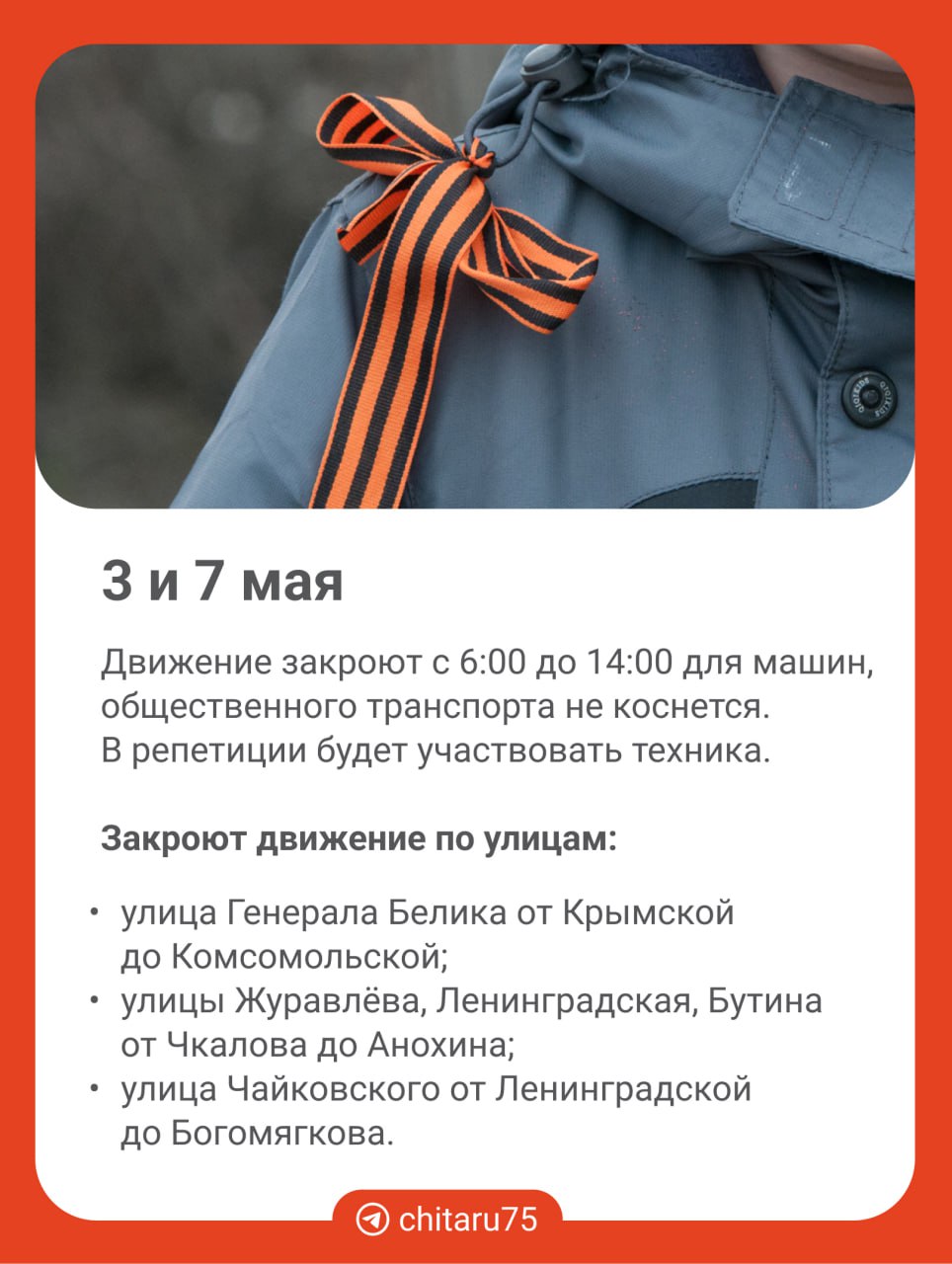 3 и 7 мая

Движение закроют с 6:00 до 14:00 для машин, общественного транспорта не коснется. В репетиции будет участвовать техника.

Закроют движение по улицам:

• улица Генерала Белика от Крымской до Комсомольской;
• улицы Журавлёва, Ленинградская, Бутина от Чкалова до Анохина;
• улица Чайковского от Ленинградской до Богомягкова.

chitaru75